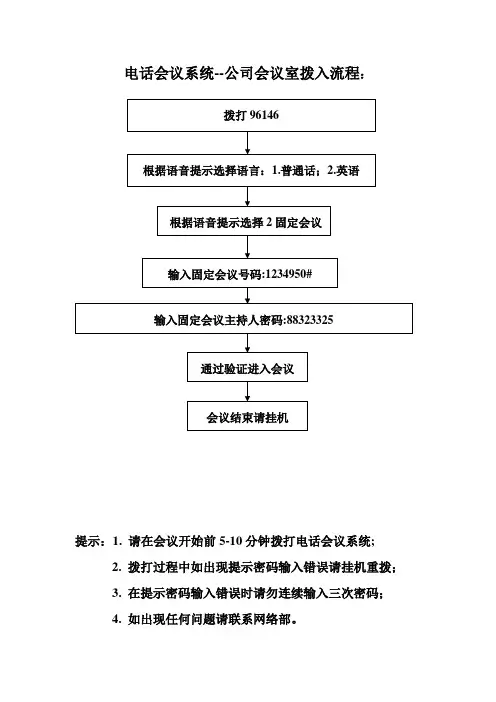 电话会议系统--公司会议室拨入流程：

拨打 96146

根据语音提示选择语言：1.普通话；2.英语

根据语音提示选择 2 固定会议

输入固定会议号码:1234950#

输入固定会议主持人密码:88323325

通过验证进入会议

会议结束请挂机

提示：1. 请在会议开始前 5-10 分钟拨打电话会议系统；

2. 拨打过程中如出现提示密码输入错误请挂机重拨；

3. 在提示密码输入错误时请勿连续输入三次密码；

4. 如出现任何问题请联系网络部。